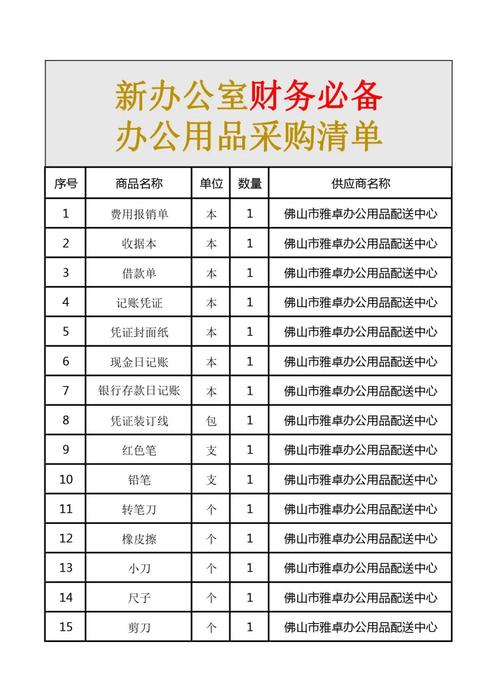 新办公室财务必备
办公用品采购清单

| 序号 | 商品名称 | 单位 | 数量 | 供应商名称 |
|---|---|---|---|---|
| 1 | 费用报销单 | 本 | 1 | 佛山市雅卓办公用品配送中心 |
| 2 | 收据本 | 本 | 1 | 佛山市雅卓办公用品配送中心 |
| 3 | 借款单 | 本 | 1 | 佛山市雅卓办公用品配送中心 |
| 4 | 记账凭证 | 本 | 1 | 佛山市雅卓办公用品配送中心 |
| 5 | 凭证封面纸 | 本 | 1 | 佛山市雅卓办公用品配送中心 |
| 6 | 现金日记账 | 本 | 1 | 佛山市雅卓办公用品配送中心 |
| 7 | 银行存款日记账 | 本 | 1 | 佛山市雅卓办公用品配送中心 |
| 8 | 凭证装订线 | 包 | 1 | 佛山市雅卓办公用品配送中心 |
| 9 | 红色笔 | 支 | 1 | 佛山市雅卓办公用品配送中心 |
| 10 | 铅笔 | 支 | 1 | 佛山市雅卓办公用品配送中心 |
| 11 | 转笔刀 | 个 | 1 | 佛山市雅卓办公用品配送中心 |
| 12 | 橡皮擦 | 个 | 1 | 佛山市雅卓办公用品配送中心 |
| 13 | 小刀 | 个 | 1 | 佛山市雅卓办公用品配送中心 |
| 14 | 尺子 | 个 | 1 | 佛山市雅卓办公用品配送中心 |
| 15 | 剪刀 | 个 | 1 | 佛山市雅卓办公用品配送中心 |